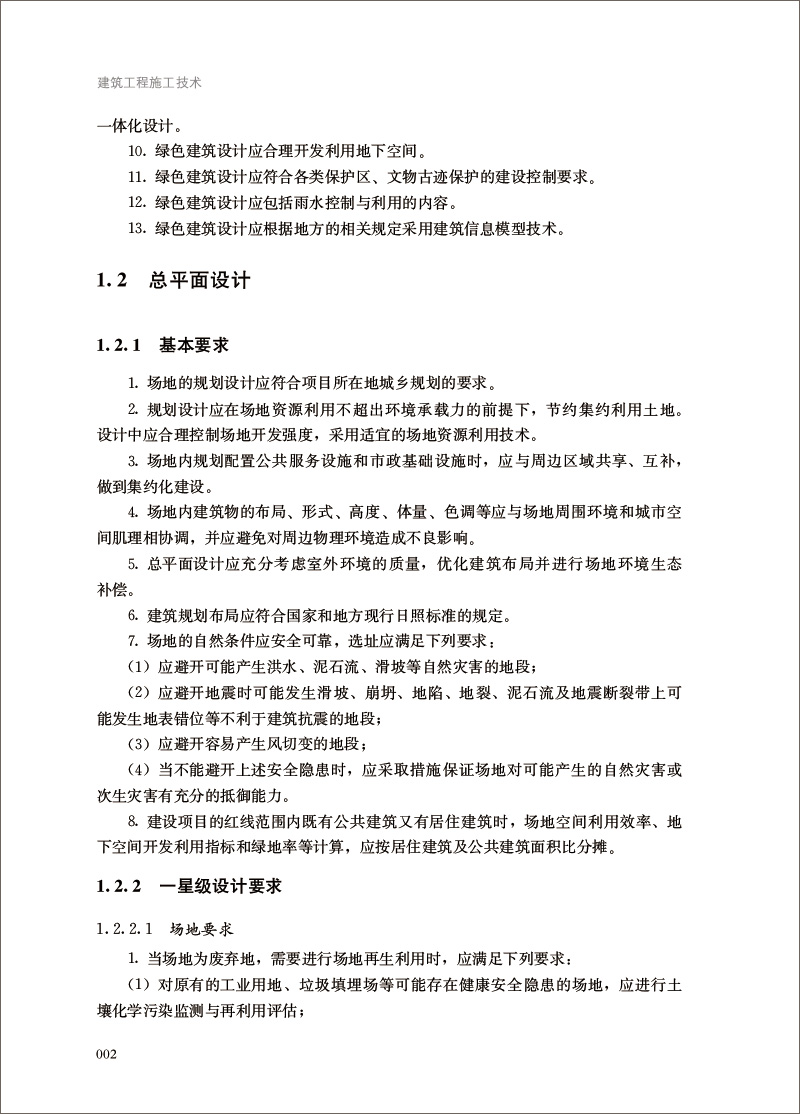 建筑工程施工技术

一体化设计。

10. 绿色建筑设计应合理开发利用地下空间。

11. 绿色建筑设计应符合各类保护区、文物古迹保护的建设控制要求。

12. 绿色建筑设计应包括雨水控制与利用的内容。

13. 绿色建筑设计应根据地方的相关规定采用建筑信息模型技术。

1.2 总平面设计

1.2.1 基本要求

1. 场地的规划设计应符合项目所在地城乡规划的要求。

2. 规划设计应在场地资源利用不超出环境承载力的前提下，节约集约利用土地。设计中应合理控制场地开发强度，采用适宜的场地资源利用技术。

3. 场地内规划配置公共服务设施和市政基础设施时，应与周边区域共享、互补，做到集约化建设。

4. 场地内建筑物的布局、形式、高度、体量、色调等应与场地周围环境和城市空间肌理相协调，并应避免对周边物理环境造成不良影响。

5. 总平面设计应充分考虑室外环境的质量，优化建筑布局并进行场地环境生态补偿。

6. 建筑规划布局应符合国家和地方现行日照标准的规定。

7. 场地的自然条件应安全可靠，选址应满足下列要求：

（1）应避开可能产生洪水、泥石流、滑坡等自然灾害的地段；

（2）应避开地震时可能发生滑坡、崩坍、地陷、地裂、泥石流及地震断裂带上可能发生地表错位等不利于建筑抗震的地段；

（3）应避开容易产生风切变的地段；

（4）当不能避开上述安全隐患时，应采取措施保证场地对可能产生的自然灾害或次生灾害有充分的抵御能力。

8. 建设项目的红线范围内既有公共建筑又有居住建筑时，场地空间利用效率、地下空间开发利用指标和绿地率等计算，应按居住建筑及公共建筑面积比分摊。

1.2.2 一星级设计要求

1.2.2.1 场地要求

1. 当场地为废弃地，需要进行场地再生利用时，应满足下列要求：

（1）对原有的工业用地、垃圾填埋场等可能存在健康安全隐患的场地，应进行土壤化学污染监测与再利用评估；

002